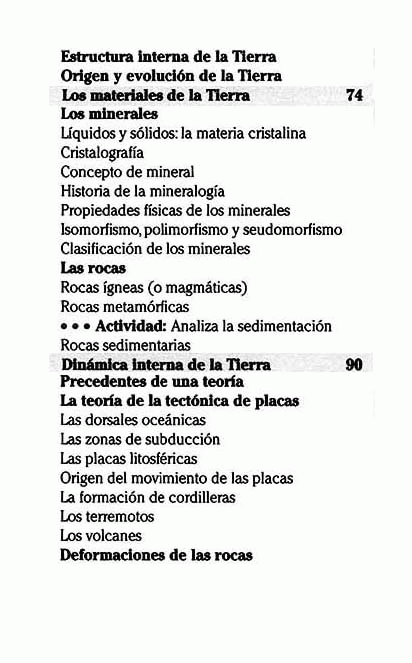 Estructura interna de la Tierra
Origen y evolución de la Tierra
Los materiales de la Tierra 74
Los minerales
Líquidos y sólidos: la materia cristalina
Cristalografía
Concepto de mineral
Historia de la mineralogía
Propiedades físicas de los minerales
Isomorfismo, polimorfismo y seudomorfismo
Clasificación de los minerales
Las rocas
Rocas ígneas (o magmáticas)
Rocas metamórficas
• • • Actividad: Analiza la sedimentación
Rocas sedimentarias
Dinámica interna de la Tierra 90
Precedentes de una teoría
La teoría de la tectónica de placas
Las dorsales oceánicas
Las zonas de subducción
Las placas litosféricas
Origen del movimiento de las placas
La formación de cordilleras
Los terremotos
Los volcanes
Deformaciones de las rocas